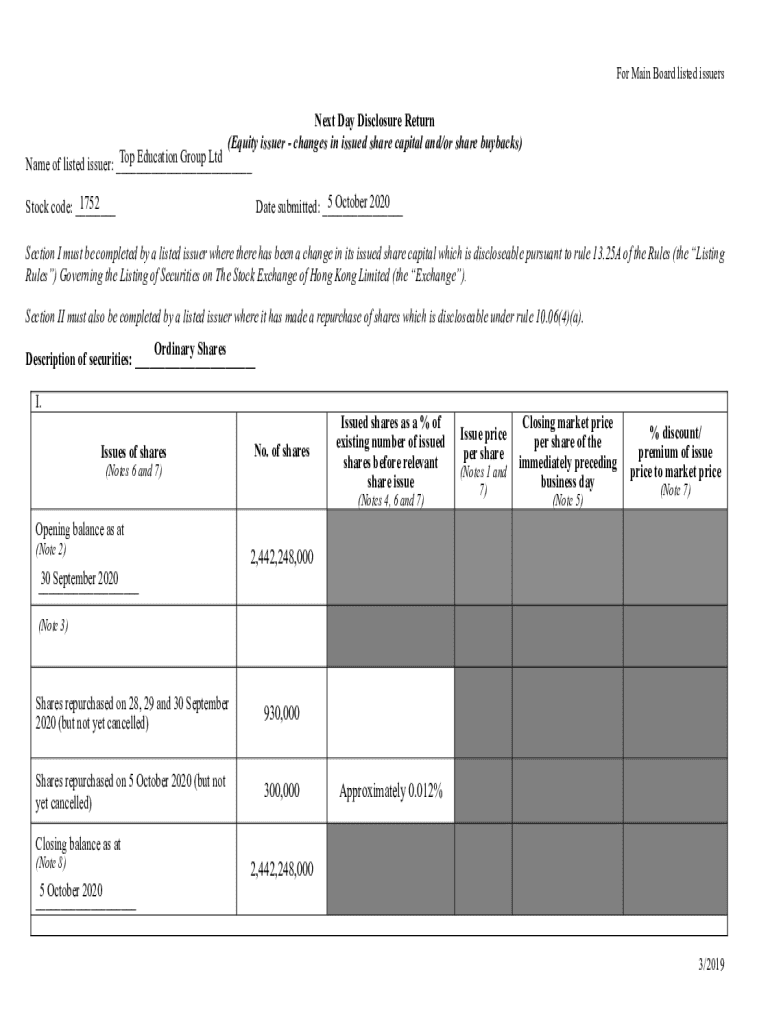 For Main Board listed issuers

Next Day Disclosure Return
(Equity issuer - changes in issued share capital and/or share buybacks)

Name of listed issuer: Top Education Group Ltd

Stock code: 1752    Date submitted: 5 October 2020

Section I must be completed by a listed issuer where there has been a change in its issued share capital which is discloseable pursuant to rule 13.25A of the Rules (the "Listing Rules") Governing the Listing of Securities on The Stock Exchange of Hong Kong Limited (the "Exchange").

Section II must also be completed by a listed issuer where it has made a repurchase of shares which is discloseable under rule 10.06(4)(a).

Description of securities: Ordinary Shares

I.

| Issues of shares (Notes 6 and 7) | No. of shares | Issued shares as a % of existing number of issued shares before relevant share issue (Notes 4, 6 and 7) | Issue price per share (Notes 1 and 7) | Closing market price per share of the immediately preceding business day (Note 5) | % discount/ premium of issue price to market price (Note 7) |
|---|---|---|---|---|---|
| Opening balance as at (Note 2) 30 September 2020 | 2,442,248,000 | | | | |
| (Note 3) | | | | | |
| Shares repurchased on 28, 29 and 30 September 2020 (but not yet cancelled) | 930,000 | | | | |
| Shares repurchased on 5 October 2020 (but not yet cancelled) | 300,000 | Approximately 0.012% | | | |
| Closing balance as at (Note 8) 5 October 2020 | 2,442,248,000 | | | | |

3/2019